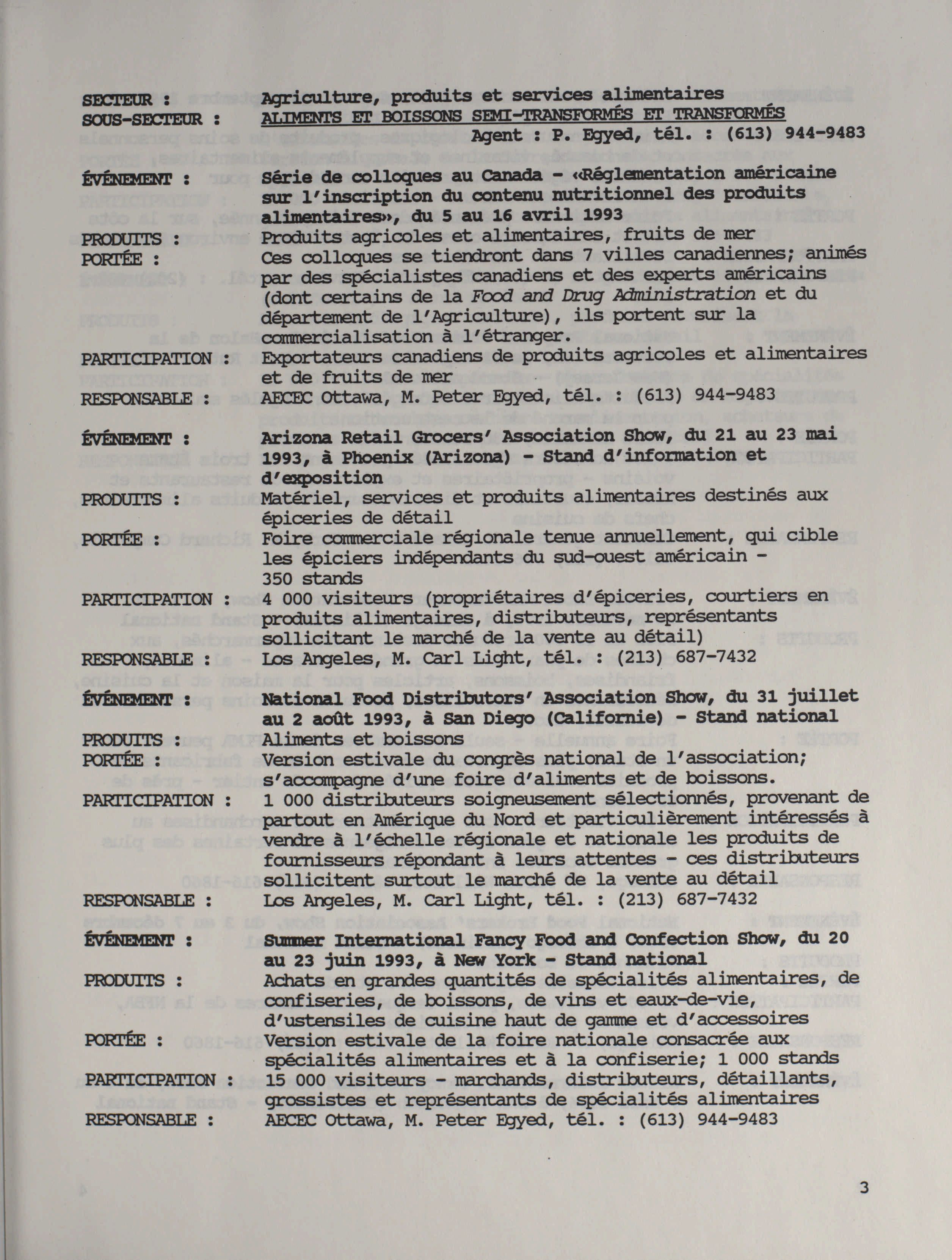 SECTEUR : Agriculture, produits et services alimentaires
SOUS-SECTEUR : ALIMENTS ET BOISSONS SEMI-TRANSFORMÉS ET TRANSFORMÉS
Agent : P. Egyed, tél. : (613) 944-9483

ÉVÉNEMENT : Série de colloques au Canada - «Réglementation américaine sur l'inscription du contenu nutritionnel des produits alimentaires», du 5 au 16 avril 1993
PRODUITS : Produits agricoles et alimentaires, fruits de mer
PORTÉE : Ces colloques se tiendront dans 7 villes canadiennes; animés par des spécialistes canadiens et des experts américains (dont certains de la Food and Drug Administration et du département de l'Agriculture), ils portent sur la commercialisation à l'étranger.
PARTICIPATION : Exportateurs canadiens de produits agricoles et alimentaires et de fruits de mer
RESPONSABLE : AECEC Ottawa, M. Peter Egyed, tél. : (613) 944-9483

ÉVÉNEMENT : Arizona Retail Grocers' Association Show, du 21 au 23 mai 1993, à Phoenix (Arizona) - Stand d'information et d'exposition
PRODUITS : Matériel, services et produits alimentaires destinés aux épiceries de détail
PORTÉE : Foire commerciale régionale tenue annuellement, qui cible les épiciers indépendants du sud-ouest américain - 350 stands
PARTICIPATION : 4 000 visiteurs (propriétaires d'épiceries, courtiers en produits alimentaires, distributeurs, représentants sollicitant le marché de la vente au détail)
RESPONSABLE : Los Angeles, M. Carl Light, tél. : (213) 687-7432

ÉVÉNEMENT : National Food Distributors' Association Show, du 31 juillet au 2 août 1993, à San Diego (Californie) - Stand national
PRODUITS : Aliments et boissons
PORTÉE : Version estivale du congrès national de l'association; s'accompagne d'une foire d'aliments et de boissons.
PARTICIPATION : 1 000 distributeurs soigneusement sélectionnés, provenant de partout en Amérique du Nord et particulièrement intéressés à vendre à l'échelle régionale et nationale les produits de fournisseurs répondant à leurs attentes - ces distributeurs sollicitent surtout le marché de la vente au détail
RESPONSABLE : Los Angeles, M. Carl Light, tél. : (213) 687-7432

ÉVÉNEMENT : Summer International Fancy Food and Confection Show, du 20 au 23 juin 1993, à New York - Stand national
PRODUITS : Achats en grandes quantités de spécialités alimentaires, de confiseries, de boissons, de vins et eaux-de-vie, d'ustensiles de cuisine haut de gamme et d'accessoires
PORTÉE : Version estivale de la foire nationale consacrée aux spécialités alimentaires et à la confiserie; 1 000 stands
PARTICIPATION : 15 000 visiteurs - marchands, distributeurs, détaillants, grossistes et représentants de spécialités alimentaires
RESPONSABLE : AECEC Ottawa, M. Peter Egyed, tél. : (613) 944-9483

3